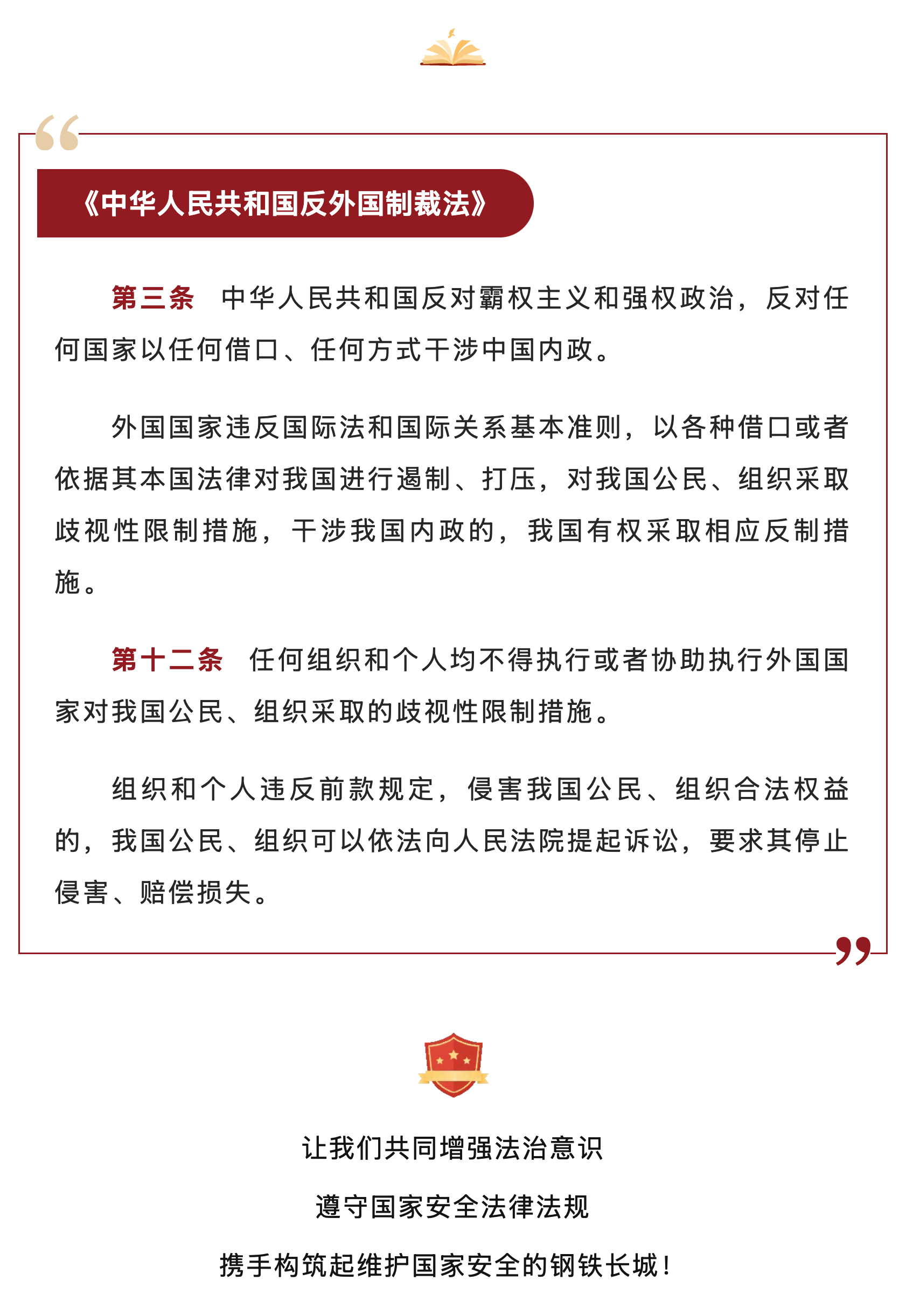 《中华人民共和国反外国制裁法》

第三条 中华人民共和国反对霸权主义和强权政治，反对任何国家以任何借口、任何方式干涉中国内政。

外国国家违反国际法和国际关系基本准则，以各种借口或者依据其本国法律对我国进行遏制、打压，对我国公民、组织采取歧视性限制措施，干涉我国内政的，我国有权采取相应反制措施。

第十二条 任何组织和个人均不得执行或者协助执行外国国家对我国公民、组织采取的歧视性限制措施。

组织和个人违反前款规定，侵害我国公民、组织合法权益的，我国公民、组织可以依法向人民法院提起诉讼，要求其停止侵害、赔偿损失。

让我们共同增强法治意识

遵守国家安全法律法规

携手构筑起维护国家安全的钢铁长城！